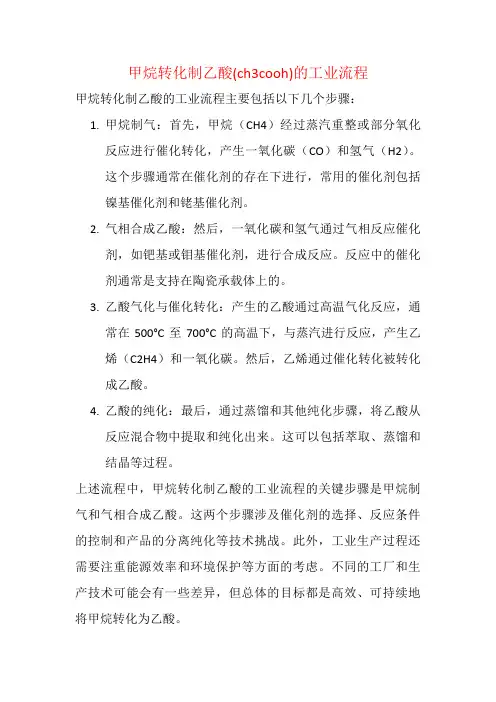 甲烷转化制乙酸(ch3cooh)的工业流程

甲烷转化制乙酸的工业流程主要包括以下几个步骤：

1. 甲烷制气：首先，甲烷（CH4）经过蒸汽重整或部分氧化反应进行催化转化，产生一氧化碳（CO）和氢气（H2）。这个步骤通常在催化剂的存在下进行，常用的催化剂包括镍基催化剂和铑基催化剂。

2. 气相合成乙酸：然后，一氧化碳和氢气通过气相反应催化剂，如钯基或钼基催化剂，进行合成反应。反应中的催化剂通常是支持在陶瓷承载体上的。

3. 乙酸气化与催化转化：产生的乙酸通过高温气化反应，通常在 500°C 至 700°C 的高温下，与蒸汽进行反应，产生乙烯（C2H4）和一氧化碳。然后，乙烯通过催化转化被转化成乙酸。

4. 乙酸的纯化：最后，通过蒸馏和其他纯化步骤，将乙酸从反应混合物中提取和纯化出来。这可以包括萃取、蒸馏和结晶等过程。

上述流程中，甲烷转化制乙酸的工业流程的关键步骤是甲烷制气和气相合成乙酸。这两个步骤涉及催化剂的选择、反应条件的控制和产品的分离纯化等技术挑战。此外，工业生产过程还需要注重能源效率和环境保护等方面的考虑。不同的工厂和生产技术可能会有一些差异，但总体的目标都是高效、可持续地将甲烷转化为乙酸。